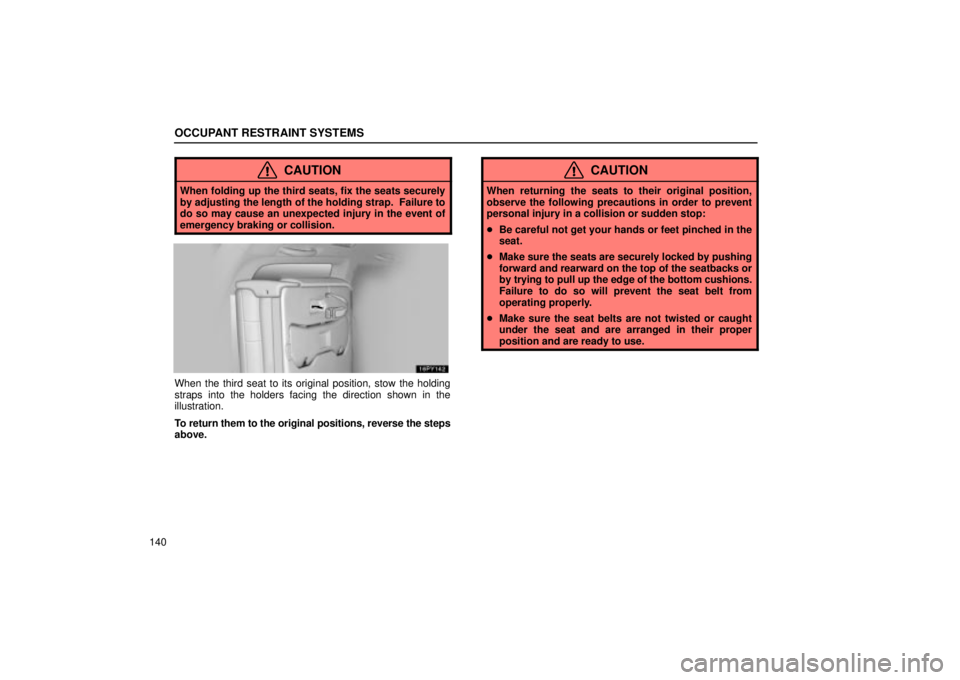 OCCUPANT RESTRAINT SYSTEMS

CAUTION

When folding up the third seats, fix the seats securely by adjusting the length of the holding strap. Failure to do so may cause an unexpected injury in the event of emergency braking or collision.

18PY142

When the third seat to its original position, stow the holding straps into the holders facing the direction shown in the illustration.

To return them to the original positions, reverse the steps above.

CAUTION

When returning the seats to their original position, observe the following precautions in order to prevent personal injury in a collision or sudden stop:

• Be careful not get your hands or feet pinched in the seat.

• Make sure the seats are securely locked by pushing forward and rearward on the top of the seatbacks or by trying to pull up the edge of the bottom cushions. Failure to do so will prevent the seat belt from operating properly.

• Make sure the seat belts are not twisted or caught under the seat and are arranged in their proper position and are ready to use.

140

carmanualsonline.info